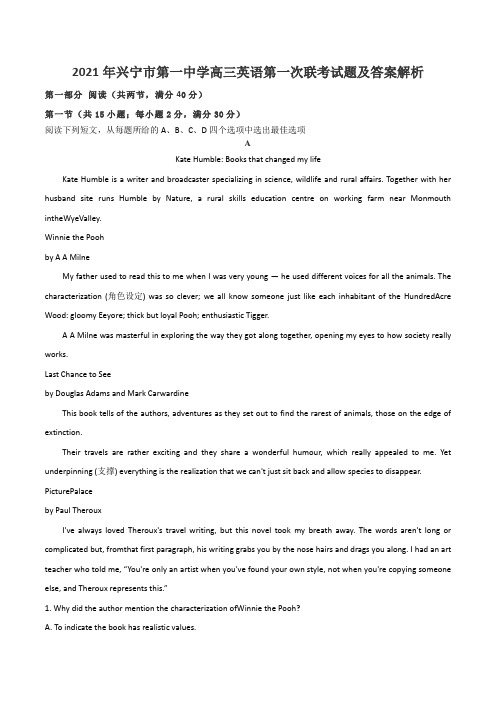 2021年兴宁市第一中学高三英语第一次联考试题及答案解析

第一部分 阅读（共两节，满分40分）

第一节（共15小题；每小题2分，满分30分）

阅读下列短文，从每题所给的A、B、C、D四个选项中选出最佳选项

A

Kate Humble: Books that changed my life

Kate Humble is a writer and broadcaster specializing in science, wildlife and rural affairs. Together with her husband site runs Humble by Nature, a rural skills education centre on working farm near Monmouth intheWyeValley.

Winnie the Pooh

by A A Milne

My father used to read this to me when I was very young — he used different voices for all the animals. The characterization (角色设定) was so clever; we all know someone just like each inhabitant of the HundredAcre Wood: gloomy Eeyore; thick but loyal Pooh; enthusiastic Tigger.

A A Milne was masterful in exploring the way they got along together, opening my eyes to how society really works.

Last Chance to See

by Douglas Adams and Mark Carwardine

This book tells of the authors, adventures as they set out to find the rarest of animals, those on the edge of extinction.

Their travels are rather exciting and they share a wonderful humour, which really appealed to me. Yet underpinning (支撑) everything is the realization that we can't just sit back and allow species to disappear.

PicturePalace

by Paul Theroux

I've always loved Theroux's travel writing, but this novel took my breath away. The words aren't long or complicated but, fromthat first paragraph, his writing grabs you by the nose hairs and drags you along. I had an art teacher who told me, "You're only an artist when you've found your own style, not when you're copying someone else, and Theroux represents this."

1. Why did the author mention the characterization ofWinnie the Pooh?

A. To indicate the book has realistic values.